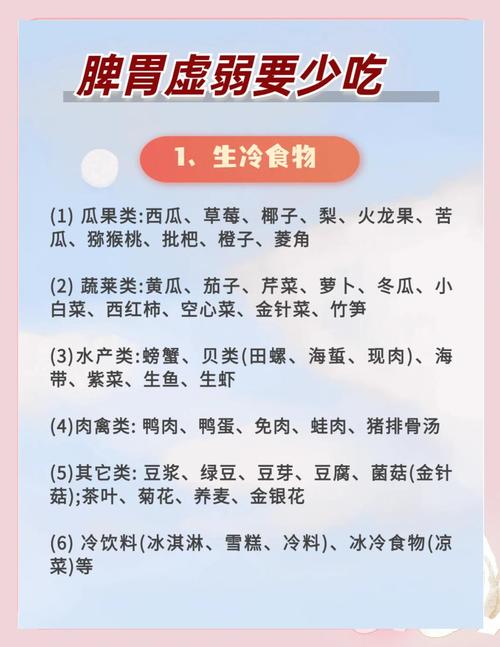 脾胃虚弱要少吃

1、生冷食物

(1)瓜果类:西瓜、草莓、椰子、梨、火龙果、苦瓜、猕猴桃、批杷、橙子、菱角

(2)蔬莱类:黄瓜、茄子、芹菜、萝卜、冬瓜、小白菜、西红柿、空心菜、金针菜、竹笋

(3)水产类:螃蟹、贝类(田螺、海蜇、现肉)、海带、紫菜、生鱼、生虾

(4)肉禽类:鸭肉、鸭蛋、免肉、蛙肉、猪排骨汤

(5)其它类:豆浆、绿豆、豆芽、豆腐、菌菇(金针菇);茶叶、菊花、养麦、金银花

(6)冷饮料(冰淇淋、雪糕、冷料)、冰冷食物(凉菜)等